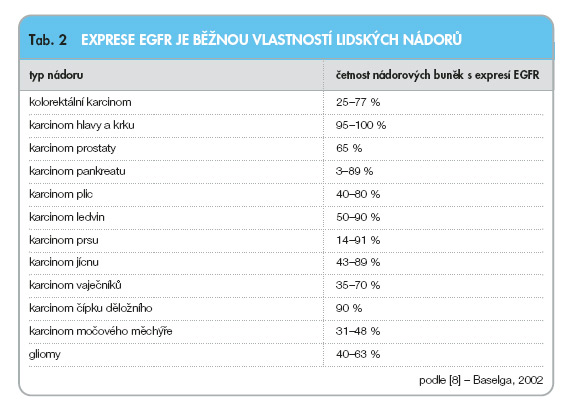 Tab. 2 EXPRESE EGFR JE BĚŽNOU VLASTNOSTÍ LIDSKÝCH NÁDORŮ

| typ nádoru | četnost nádorových buněk s expresí EGFR |
|---|---|
| kolorektální karcinom | 25–77 % |
| karcinom hlavy a krku | 95–100 % |
| karcinom prostaty | 65 % |
| karcinom pankreatu | 3–89 % |
| karcinom plic | 40–80 % |
| karcinom ledvin | 50–90 % |
| karcinom prsu | 14–91 % |
| karcinom jícnu | 43–89 % |
| karcinom vaječníků | 35–70 % |
| karcinom čípku děložního | 90 % |
| karcinom močového měchýře | 31–48 % |
| gliomy | 40–63 % |

podle [8] – Baselga, 2002